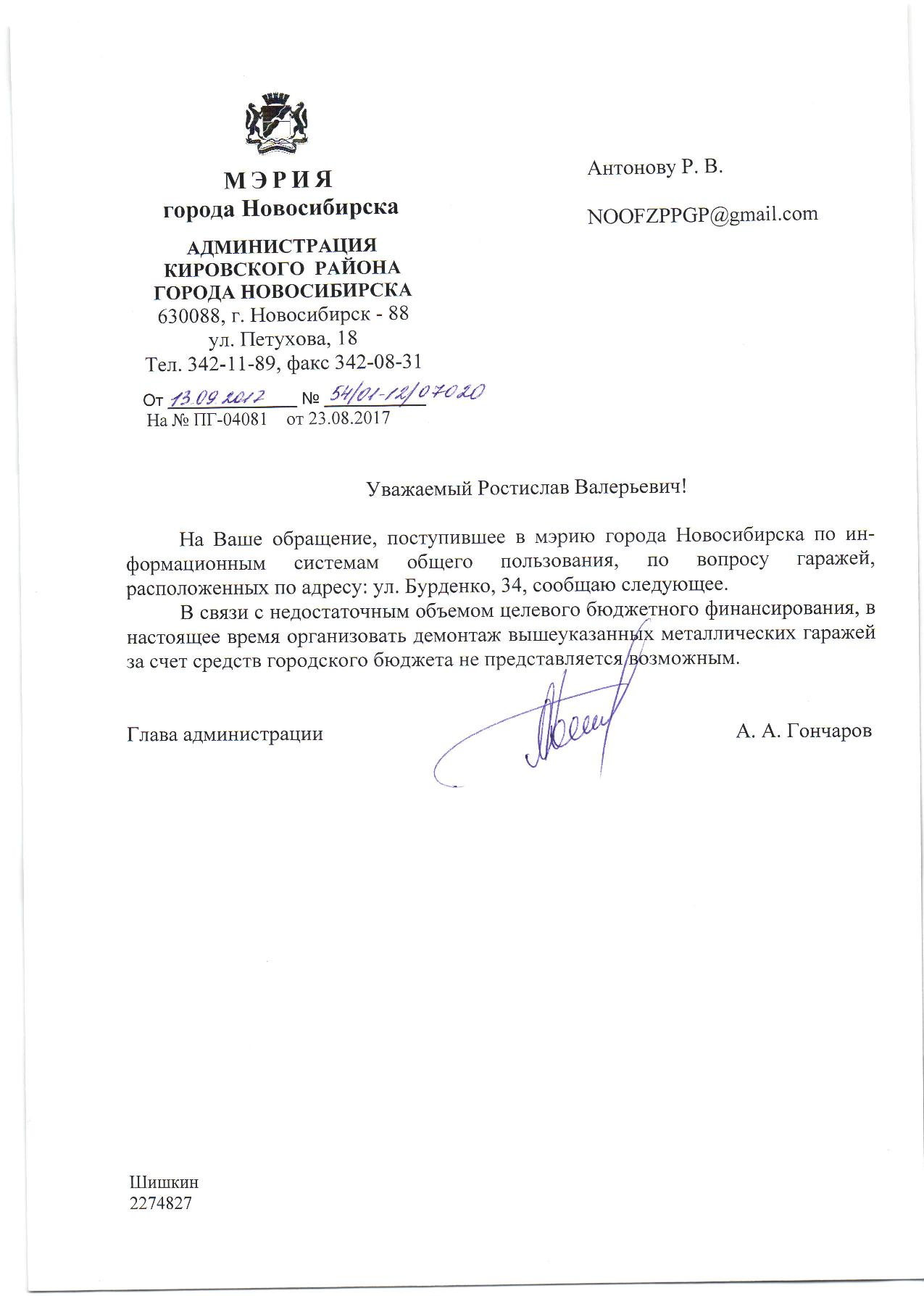 МЭРИЯ
города Новосибирска

АДМИНИСТРАЦИЯ
КИРОВСКОГО РАЙОНА
ГОРОДА НОВОСИБИРСКА
630088, г. Новосибирск - 88
ул. Петухова, 18
Тел. 342-11-89, факс 342-08-31

От 13.09.2017 № 54/01-12/07020
На № ПГ-04081 от 23.08.2017

Антонову Р. В.

NOOFZPPGP@gmail.com

Уважаемый Ростислав Валерьевич!

На Ваше обращение, поступившее в мэрию города Новосибирска по информационным системам общего пользования, по вопросу гаражей, расположенных по адресу: ул. Бурденко, 34, сообщаю следующее.

В связи с недостаточным объемом целевого бюджетного финансирования, в настоящее время организовать демонтаж вышеуказанных металлических гаражей за счет средств городского бюджета не представляется возможным.

Глава администрации

А. А. Гончаров

Шишкин
2274827